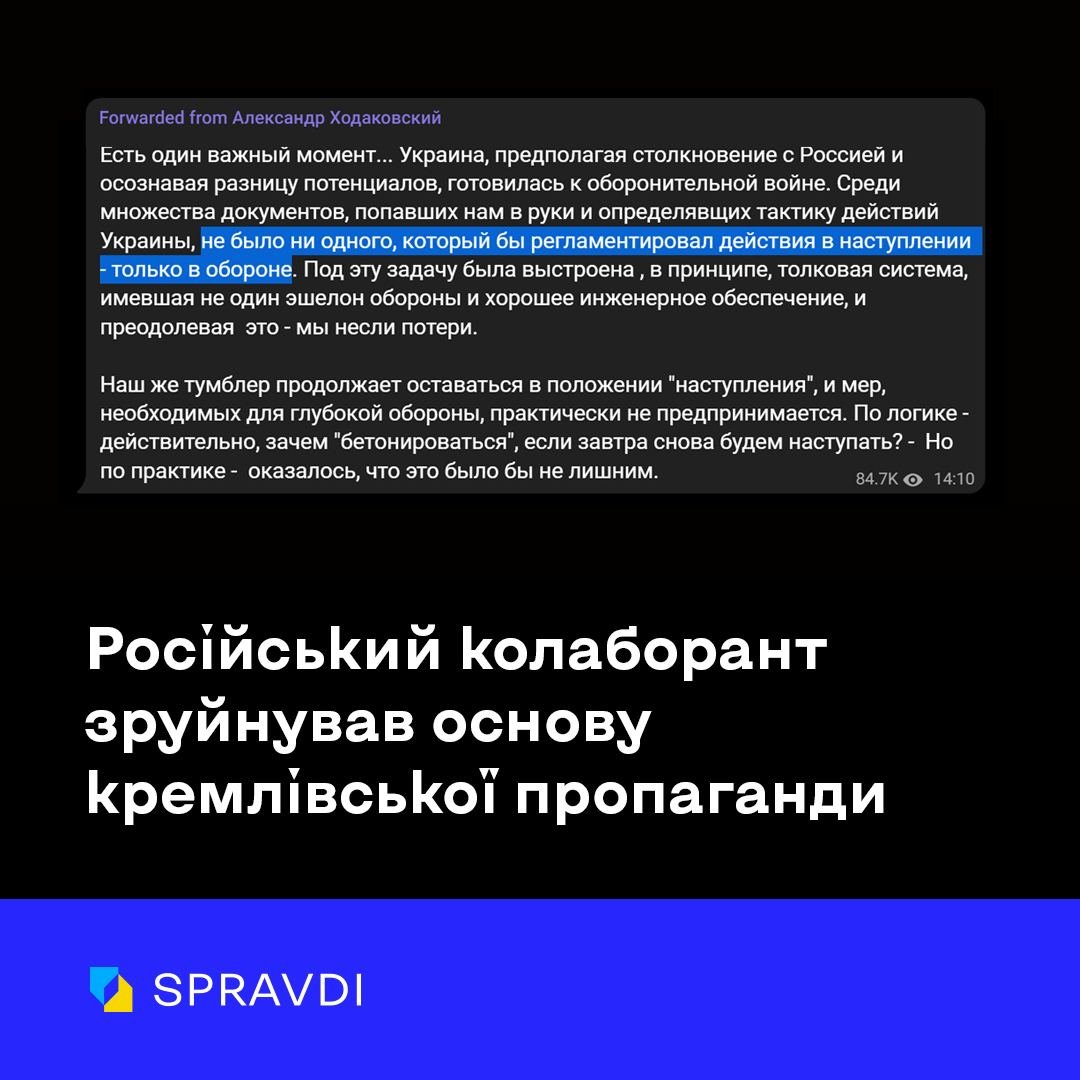 Forwarded from Александр Ходаковский

Есть один важный момент... Украина, предполагая столкновение с Россией и осознавая разницу потенциалов, готовилась к оборонительной войне. Среди множества документов, попавших нам в руки и определявщих тактику действий Украины, не было ни одного, который бы регламентировал действия в наступлении - только в обороне. Под эту задачу была выстроена , в принципе, толковая система, имевшая не один эшелон обороны и хорошее инженерное обеспечение, и преодолевая это - мы несли потери.

Наш же тумблер продолжает оставаться в положении "наступления", и мер, необходимых для глубокой обороны, практически не предпринимается. По логике - действительно, зачем "бетонироваться", если завтра снова будем наступать? - Но по практике - оказалось, что это было бы не лишним.

84.7K 14:10

Російський колаборант зруйнував основу кремлівської пропаганди

SPRAVDI